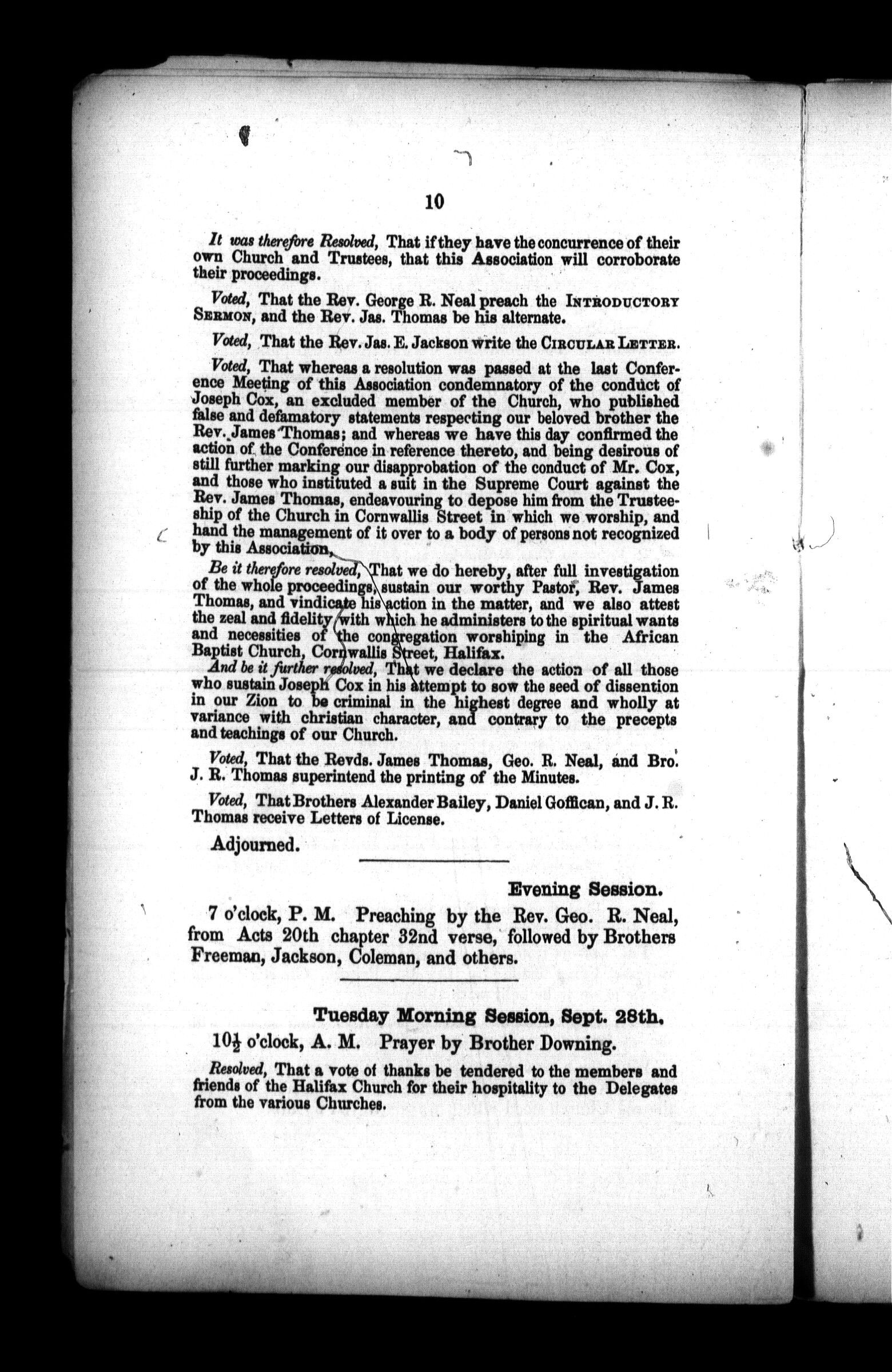 10

It was therefore Resolved, That if they have the concurrence of their own Church and Trustees, that this Association will corroborate their proceedings.

Voted, That the Rev. George R. Neal preach the INTRODUCTORY SERMON, and the Rev. Jas. Thomas be his alternate.

Voted, That the Rev. Jas. E. Jackson write the CIRCULAR LETTER.

Voted, That whereas a resolution was passed at the last Conference Meeting of this Association condemnatory of the conduct of Joseph Cox, an excluded member of the Church, who published false and defamatory statements respecting our beloved brother the Rev. James Thomas; and whereas we have this day confirmed the action of the Conference in reference thereto, and being desirous of still further marking our disapprobation of the conduct of Mr. Cox, and those who instituted a suit in the Supreme Court against the Rev. James Thomas, endeavouring to depose him from the Trusteeship of the Church in Cornwallis Street in which we worship, and hand the management of it over to a body of persons not recognized by this Association,

Be it therefore resolved, That we do hereby, after full investigation of the whole proceedings, sustain our worthy Pastor, Rev. James Thomas, and vindicate his action in the matter, and we also attest the zeal and fidelity with which he administers to the spiritual wants and necessities of the congregation worshiping in the African Baptist Church, Cornwallis Street, Halifax.

And be it further resolved, That we declare the action of all those who sustain Joseph Cox in his attempt to sow the seed of dissention in our Zion to be criminal in the highest degree and wholly at variance with christian character, and contrary to the precepts and teachings of our Church.

Voted, That the Revds. James Thomas, Geo. R. Neal, and Bro. J. R. Thomas superintend the printing of the Minutes.

Voted, That Brothers Alexander Bailey, Daniel Goffican, and J. R. Thomas receive Letters of License.

Adjourned.

Evening Session.

7 o'clock, P. M. Preaching by the Rev. Geo. R. Neal, from Acts 20th chapter 32nd verse, followed by Brothers Freeman, Jackson, Coleman, and others.

Tuesday Morning Session, Sept. 28th.

$10\frac{1}{2}$ o'clock, A. M. Prayer by Brother Downing.

Resolved, That a vote of thanks be tendered to the members and friends of the Halifax Church for their hospitality to the Delegates from the various Churches.